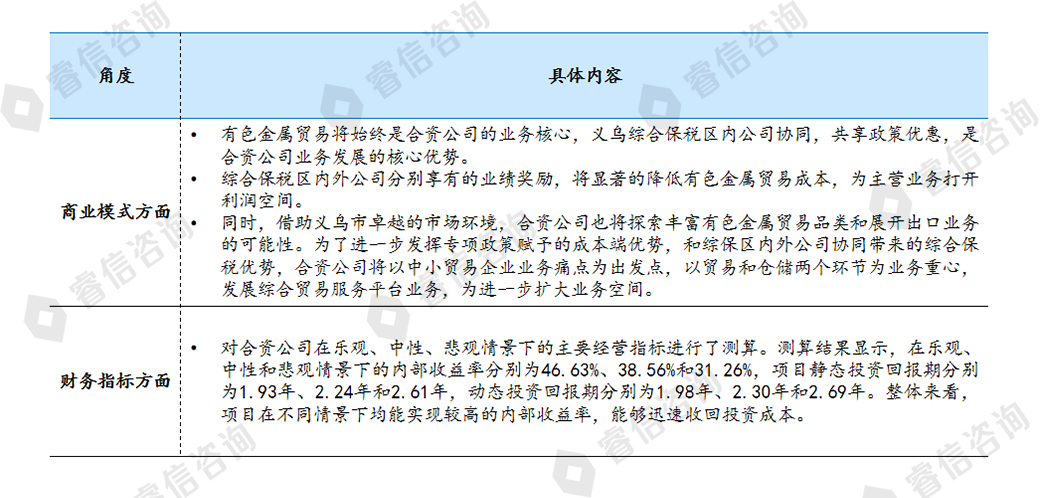 | 角度 | 具体内容 |
|---|---|
| 商业模式方面 | • 有色金属贸易将始终是合资公司的业务核心，义乌综合保税区内公司协同，共享政策优惠，是合资公司业务发展的核心优势。 • 综合保税区内外公司分别享有的业绩奖励，将显著的降低有色金属贸易成本，为主营业务打开利润空间。 • 同时，借助义乌市卓越的市场环境，合资公司也将探索丰富有色金属贸易品类和展开出口业务的可能性。为了进一步发挥专项政策赋予的成本端优势，和综保区内外公司协同带来的综合保税优势，合资公司将以中小贸易企业业务痛点为出发点，以贸易和仓储两个环节为业务重心，发展综合贸易服务平台业务，为进一步扩大业务空间。 |
| 财务指标方面 | • 对合资公司在乐观、中性、悲观情景下的主要经营指标进行了测算。测算结果显示，在乐观、中性和悲观情景下的内部收益率分别为46.63%、38.56%和31.26%，项目静态投资回报期分别为1.93年、2.24年和2.61年，动态投资回报期分别为1.98年、2.30年和2.69年。整体来看，项目在不同情景下均能实现较高的内部收益率，能够迅速收回投资成本。 |

睿信咨询